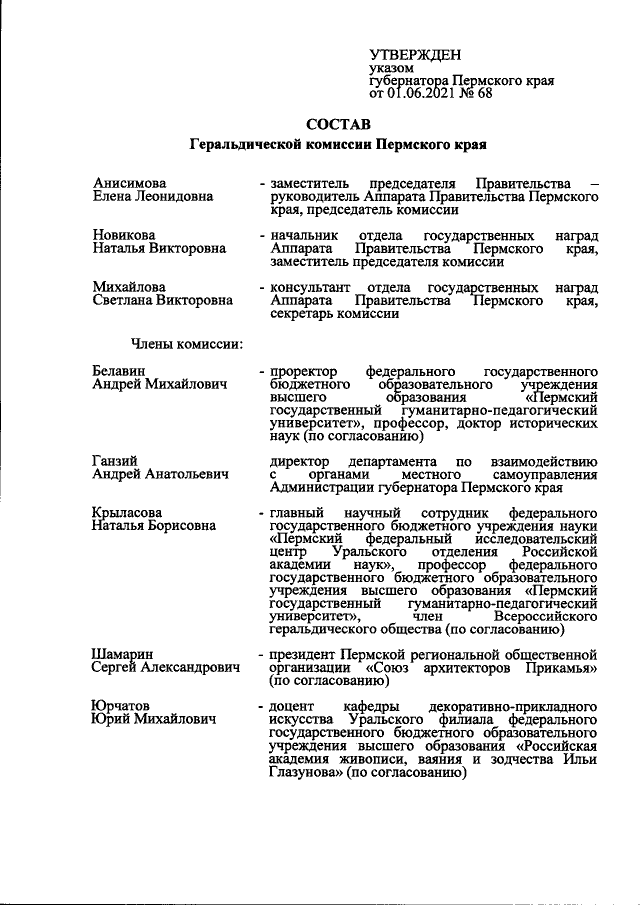 УТВЕРЖДЕН
указом
губернатора Пермского края
от 01.06.2021 № 68

СОСТАВ
Геральдической комиссии Пермского края

Анисимова Елена Леонидовна - заместитель председателя Правительства – руководитель Аппарата Правительства Пермского края, председатель комиссии

Новикова Наталья Викторовна - начальник отдела государственных наград Аппарата Правительства Пермского края, заместитель председателя комиссии

Михайлова Светлана Викторовна - консультант отдела государственных наград Аппарата Правительства Пермского края, секретарь комиссии

Члены комиссии:

Белавин Андрей Михайлович - проректор федерального государственного бюджетного образовательного учреждения высшего образования «Пермский государственный гуманитарно-педагогический университет», профессор, доктор исторических наук (по согласованию)

Ганзий Андрей Анатольевич директор департамента по взаимодействию с органами местного самоуправления Администрации губернатора Пермского края

Крыласова Наталья Борисовна - главный научный сотрудник федерального государственного бюджетного учреждения науки «Пермский федеральный исследовательский центр Уральского отделения Российской академии наук», профессор федерального государственного бюджетного образовательного учреждения высшего образования «Пермский государственный гуманитарно-педагогический университет», член Всероссийского геральдического общества (по согласованию)

Шамарин Сергей Александрович - президент Пермской региональной общественной организации «Союз архитекторов Прикамья» (по согласованию)

Юрчатов Юрий Михайлович - доцент кафедры декоративно-прикладного искусства Уральского филиала федерального государственного бюджетного образовательного учреждения высшего образования «Российская академия живописи, ваяния и зодчества Ильи Глазунова» (по согласованию)